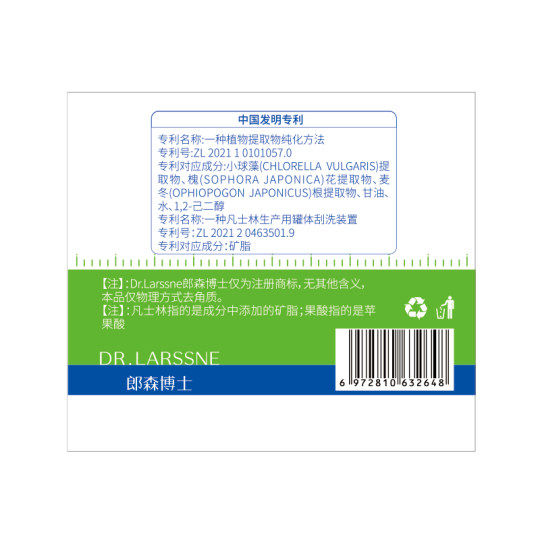 中国发明专利

专利名称:一种植物提取物纯化方法
专利号:ZL 2021 1 0101057.0
专利对应成分:小球藻(CHLORELLA VULGARIS)提取物、槐(SOPHORA JAPONICA)花提取物、麦冬(OPHIOPOGON JAPONICUS)根提取物、甘油、水、1,2-己二醇
专利名称:一种凡士林生产用罐体刮洗装置
专利号:ZL 2021 2 0463501.9
专利对应成分:矿脂

【注】:Dr.Larssne郎森博士仅为注册商标,无其他含义,本品仅物理方式去角质。
【注】:凡士林指的是成分中添加的矿脂;果酸指的是苹果酸

DR.LARSSNE
郎森博士

6 972810 632648